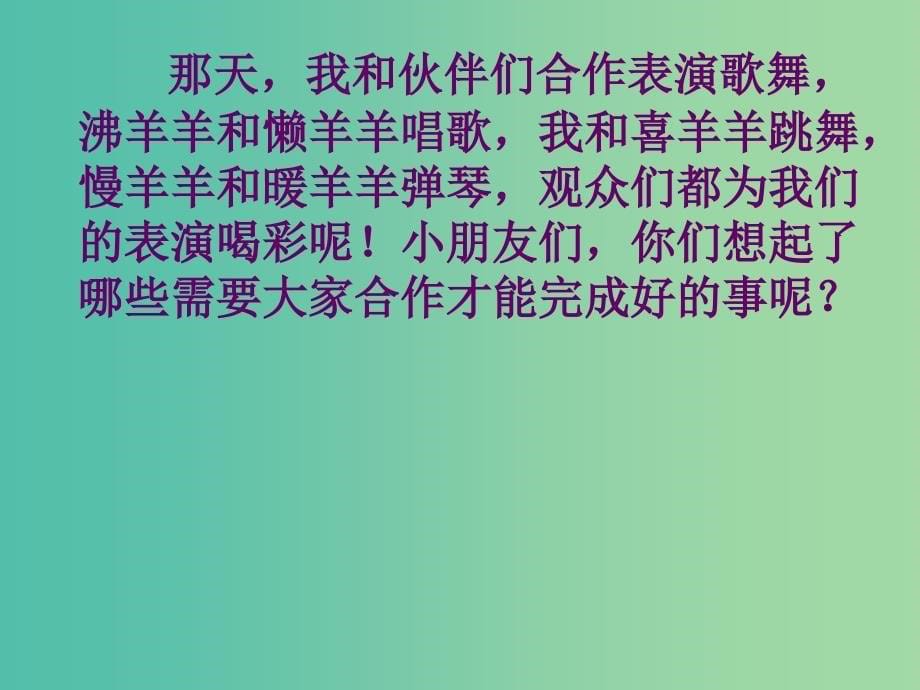 那天，我和伙伴们合作表演歌舞，沸羊羊和懒羊羊唱歌，我和喜羊羊跳舞，慢羊羊和暖羊羊弹琴，观众们都为我们的表演喝彩呢！小朋友们，你们想起了哪些需要大家合作才能完成好的事呢？